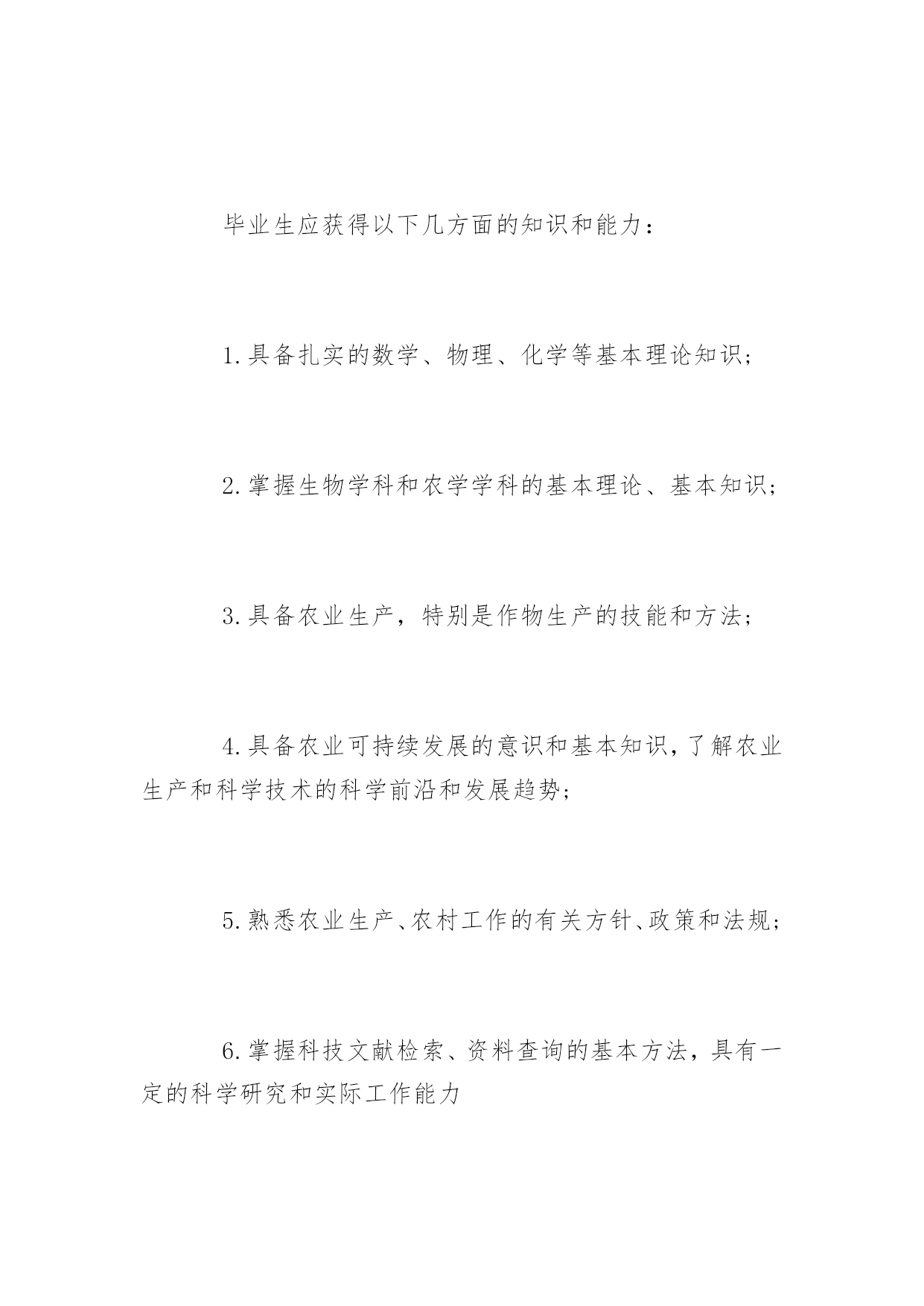 毕业生应获得以下几方面的知识和能力：

1.具备扎实的数学、物理、化学等基本理论知识；

2.掌握生物学科和农学学科的基本理论、基本知识；

3.具备农业生产，特别是作物生产的技能和方法；

4.具备农业可持续发展的意识和基本知识，了解农业生产和科学技术的科学前沿和发展趋势；

5.熟悉农业生产、农村工作的有关方针、政策和法规；

6.掌握科技文献检索、资料查询的基本方法，具有一定的科学研究和实际工作能力